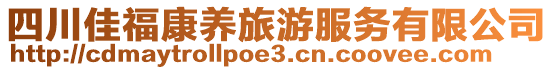 四川佳福康养旅游服务有限公司
http://cdmaytrollpoe3.cn.coovee.com